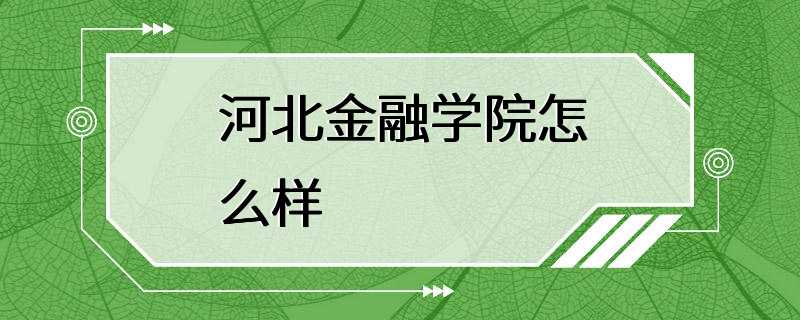 河北金融学院怎么样